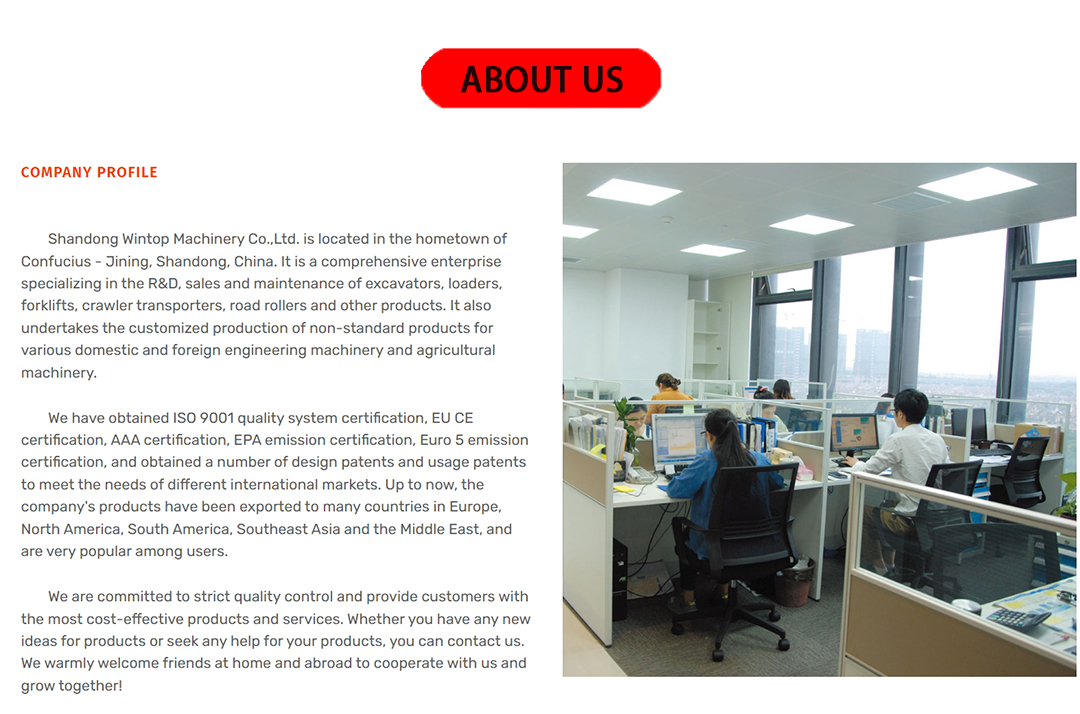 ABOUT US

COMPANY PROFILE

Shandong Wintop Machinery Co.,Ltd. is located in the hometown of Confucius - Jining, Shandong, China. It is a comprehensive enterprise specializing in the R&D, sales and maintenance of excavators, loaders, forklifts, crawler transporters, road rollers and other products. It also undertakes the customized production of non-standard products for various domestic and foreign engineering machinery and agricultural machinery.

We have obtained ISO 9001 quality system certification, EU CE certification, AAA certification, EPA emission certification, Euro 5 emission certification, and obtained a number of design patents and usage patents to meet the needs of different international markets. Up to now, the company's products have been exported to many countries in Europe, North America, South America, Southeast Asia and the Middle East, and are very popular among users.

We are committed to strict quality control and provide customers with the most cost-effective products and services. Whether you have any new ideas for products or seek any help for your products, you can contact us. We warmly welcome friends at home and abroad to cooperate with us and grow together!